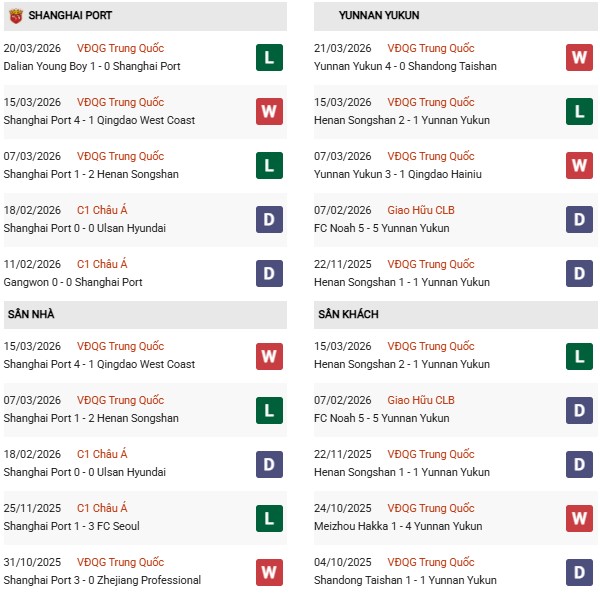 SHANGHAI PORT

20/03/2026 VĐQG Trung Quốc
Dalian Young Boy 1 - 0 Shanghai Port
L

15/03/2026 VĐQG Trung Quốc
Shanghai Port 4 - 1 Qingdao West Coast
W

07/03/2026 VĐQG Trung Quốc
Shanghai Port 1 - 2 Henan Songshan
L

18/02/2026 C1 Châu Á
Shanghai Port 0 - 0 Ulsan Hyundai
D

11/02/2026 C1 Châu Á
Gangwon 0 - 0 Shanghai Port
D

SÂN NHÀ

15/03/2026 VĐQG Trung Quốc
Shanghai Port 4 - 1 Qingdao West Coast
W

07/03/2026 VĐQG Trung Quốc
Shanghai Port 1 - 2 Henan Songshan
L

18/02/2026 C1 Châu Á
Shanghai Port 0 - 0 Ulsan Hyundai
D

25/11/2025 C1 Châu Á
Shanghai Port 1 - 3 FC Seoul
L

31/10/2025 VĐQG Trung Quốc
Shanghai Port 3 - 0 Zhejiang Professional
W

YUNNAN YUKUN

21/03/2026 VĐQG Trung Quốc
Yunnan Yukun 4 - 0 Shandong Taishan
W

15/03/2026 VĐQG Trung Quốc
Henan Songshan 2 - 1 Yunnan Yukun
L

07/03/2026 VĐQG Trung Quốc
Yunnan Yukun 3 - 1 Qingdao Hainiu
W

07/02/2026 Giao Hữu CLB
FC Noah 5 - 5 Yunnan Yukun
D

22/11/2025 VĐQG Trung Quốc
Henan Songshan 1 - 1 Yunnan Yukun
D

SÂN KHÁCH

15/03/2026 VĐQG Trung Quốc
Henan Songshan 2 - 1 Yunnan Yukun
L

07/02/2026 Giao Hữu CLB
FC Noah 5 - 5 Yunnan Yukun
D

22/11/2025 VĐQG Trung Quốc
Henan Songshan 1 - 1 Yunnan Yukun
D

24/10/2025 VĐQG Trung Quốc
Meizhou Hakka 1 - 4 Yunnan Yukun
W

04/10/2025 VĐQG Trung Quốc
Shandong Taishan 1 - 1 Yunnan Yukun
D